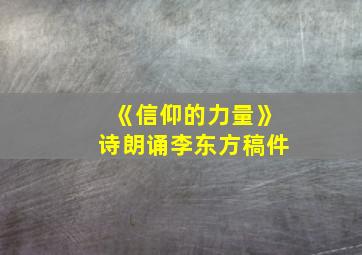 《信仰的力量》
诗朗诵李东方稿件